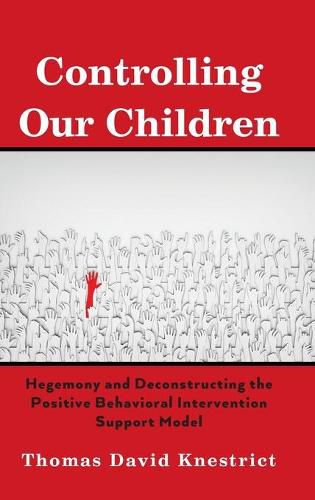 Controlling Our Children

Hegemony and Deconstructing the Positive Behavioral Intervention Support Model

Thomas David Knestrict